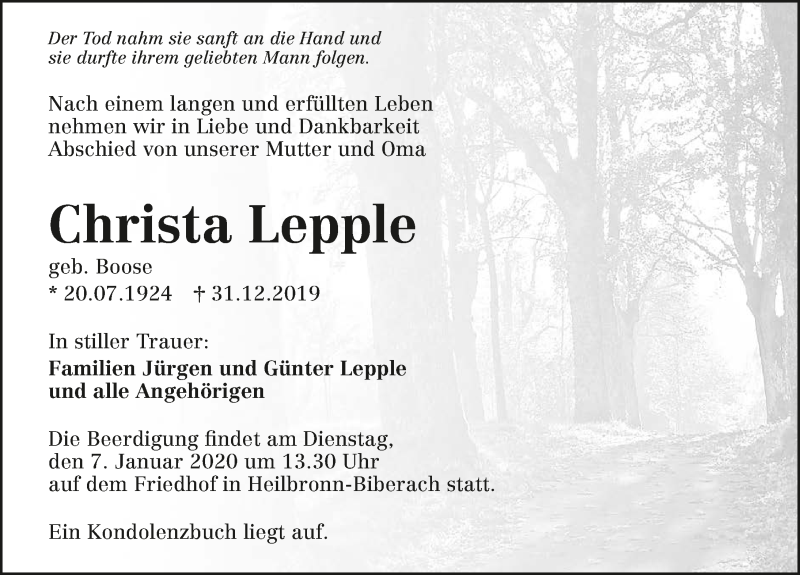 Der Tod nahm sie sanft an die Hand und
sie durfte ihrem geliebten Mann folgen.

Nach einem langen und erfüllten Leben
nehmen wir in Liebe und Dankbarkeit
Abschied von unserer Mutter und Oma

Christa Lepple

geb. Boose
* 20.07.1924 † 31.12.2019

In stiller Trauer:
Familien Jürgen und Günter Lepple
und alle Angehörigen

Die Beerdigung findet am Dienstag, den 7. Januar 2020 um 13.30 Uhr auf dem Friedhof in Heilbronn-Biberach statt.

Ein Kondolenzbuch liegt auf.